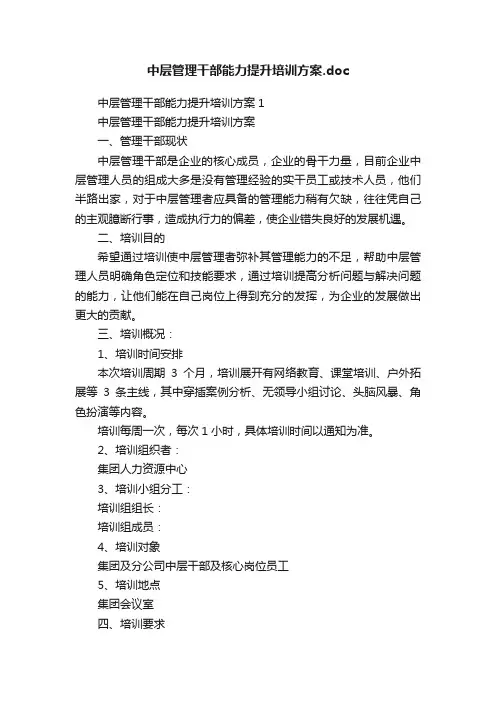 中层管理干部能力提升培训方案.doc

中层管理干部能力提升培训方案 1

中层管理干部能力提升培训方案

一、管理干部现状

中层管理干部是企业的核心成员，企业的骨干力量，目前企业中层管理人员的组成大多是没有管理经验的实干员工或技术人员，他们半路出家，对于中层管理者应具备的管理能力稍有欠缺，往往凭自己的主观臆断行事，造成执行力的偏差，使企业错失良好的发展机遇。

二、培训目的

希望通过培训使中层管理者弥补其管理能力的不足，帮助中层管理人员明确角色定位和技能要求，通过培训提高分析问题与解决问题的能力，让他们能在自己岗位上得到充分的发挥，为企业的发展做出更大的贡献。

三、培训概况：

1、培训时间安排

本次培训周期 3 个月，培训展开有网络教育、课堂培训、户外拓展等 3 条主线，其中穿插案例分析、无领导小组讨论、头脑风暴、角色扮演等内容。

培训每周一次，每次 1 小时，具体培训时间以通知为准。

2、培训组织者：

集团人力资源中心

3、培训小组分工：

培训组组长：

培训组成员：

4、培训对象

集团及分公司中层干部及核心岗位员工

5、培训地点

集团会议室

四、培训要求